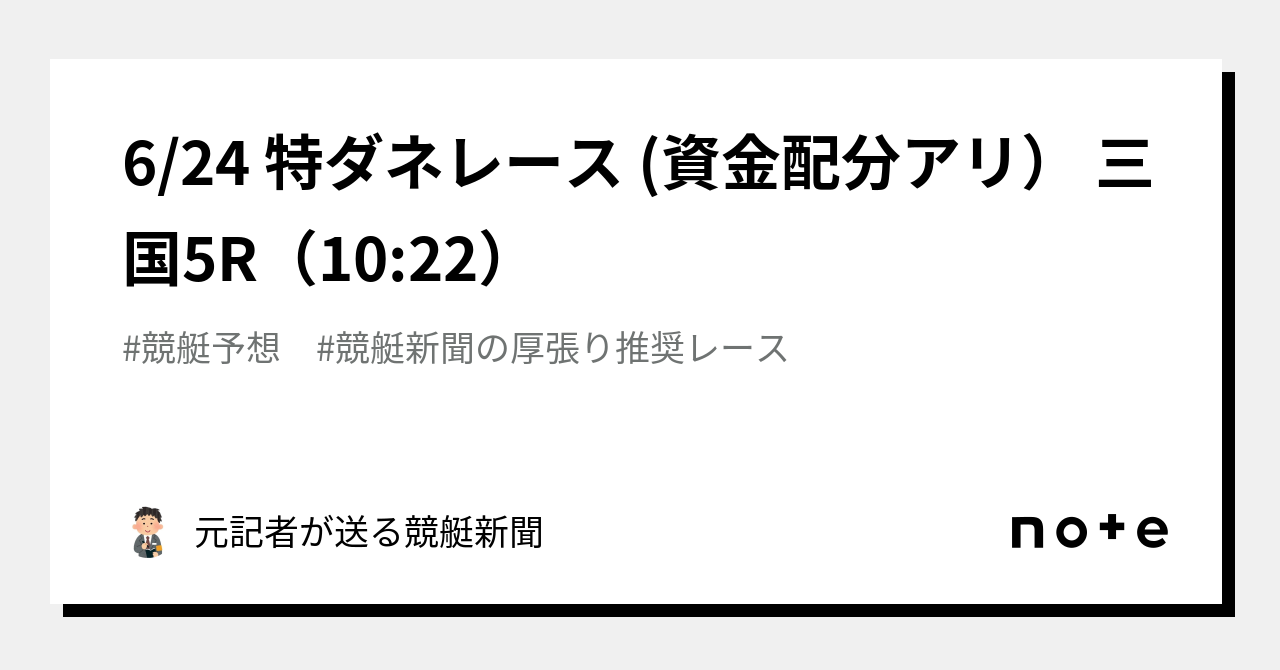 6/24 特ダネレース (資金配分アリ） 三国5R（10:22）

#競艇予想　#競艇新聞の厚張り推奨レース

元記者が送る競艇新聞

note